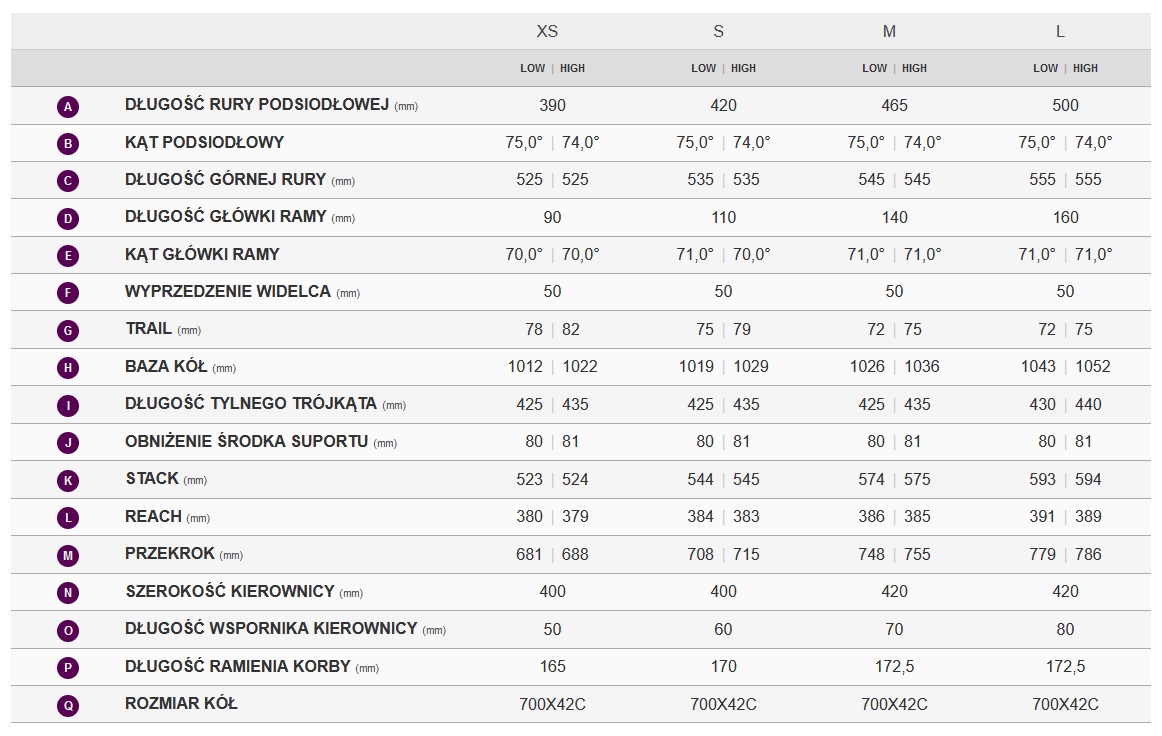 | | | XS | S | M | L |
|---|---|---|---|---|---|
| | | LOW \| HIGH | LOW \| HIGH | LOW \| HIGH | LOW \| HIGH |
| A | DŁUGOŚĆ RURY PODSIODŁOWEJ (mm) | 390 | 420 | 465 | 500 |
| B | KĄT PODSIODŁOWY | 75,0° \| 74,0° | 75,0° \| 74,0° | 75,0° \| 74,0° | 75,0° \| 74,0° |
| C | DŁUGOŚĆ GÓRNEJ RURY (mm) | 525 \| 525 | 535 \| 535 | 545 \| 545 | 555 \| 555 |
| D | DŁUGOŚĆ GŁÓWKI RAMY (mm) | 90 | 110 | 140 | 160 |
| E | KĄT GŁÓWKI RAMY | 70,0° \| 70,0° | 71,0° \| 70,0° | 71,0° \| 71,0° | 71,0° \| 71,0° |
| F | WYPRZEDZENIE WIDELCA (mm) | 50 | 50 | 50 | 50 |
| G | TRAIL (mm) | 78 \| 82 | 75 \| 79 | 72 \| 75 | 72 \| 75 |
| H | BAZA KÓŁ (mm) | 1012 \| 1022 | 1019 \| 1029 | 1026 \| 1036 | 1043 \| 1052 |
| I | DŁUGOŚĆ TYLNEGO TRÓJKĄTA (mm) | 425 \| 435 | 425 \| 435 | 425 \| 435 | 430 \| 440 |
| J | OBNIŻENIE ŚRODKA SUPORTU (mm) | 80 \| 81 | 80 \| 81 | 80 \| 81 | 80 \| 81 |
| K | STACK (mm) | 523 \| 524 | 544 \| 545 | 574 \| 575 | 593 \| 594 |
| L | REACH (mm) | 380 \| 379 | 384 \| 383 | 386 \| 385 | 391 \| 389 |
| M | PRZEKROK (mm) | 681 \| 688 | 708 \| 715 | 748 \| 755 | 779 \| 786 |
| N | SZEROKOŚĆ KIEROWNICY (mm) | 400 | 400 | 420 | 420 |
| O | DŁUGOŚĆ WSPORNIKA KIEROWNICY (mm) | 50 | 60 | 70 | 80 |
| P | DŁUGOŚĆ RAMIENIA KORBY (mm) | 165 | 170 | 172,5 | 172,5 |
| Q | ROZMIAR KÓŁ | 700X42C | 700X42C | 700X42C | 700X42C |